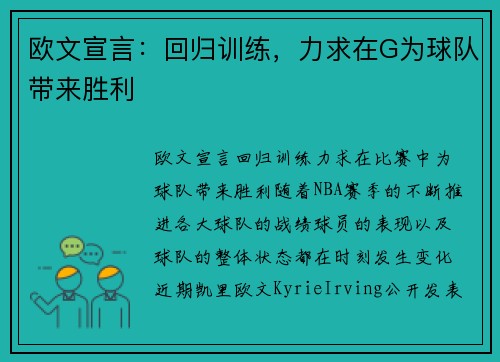 欧文宣言：回归训练，力求在G为球队带来胜利

欧文宣言回归训练力求在比赛中为球队带来胜利随着NBA赛季的不断推进各大球队的战绩球员的表现以及球队的整体状态都在时刻发生变化近期凯里欧文KyrieIrving公开发表